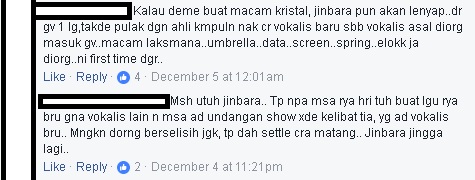 Kalau deme buat macam kristal, jinbara pun akan lenyap..dr gv 1 lg,takde pulak dgn ahli kmpuln nak cr vokalis baru sbb vokalis asal diorg masuk gv..macam laksmana..umbrella..data..screen..spring..elokk ja diorg..ni first time dgr..

Like · Reply · 4 · December 5 at 12:01am

Msh utuh jinbara.. Tp npa msa rya hri tuh buat lgu rya bru gna vokalis lain n msa ad undangan show xde kelibat tia, yg ad vokalis bru.. Mngkn dorng berselisih jgk, tp dah settle cra matang.. Jinbara jingga lagi..

Like · Reply · 2 · December 4 at 11:21pm